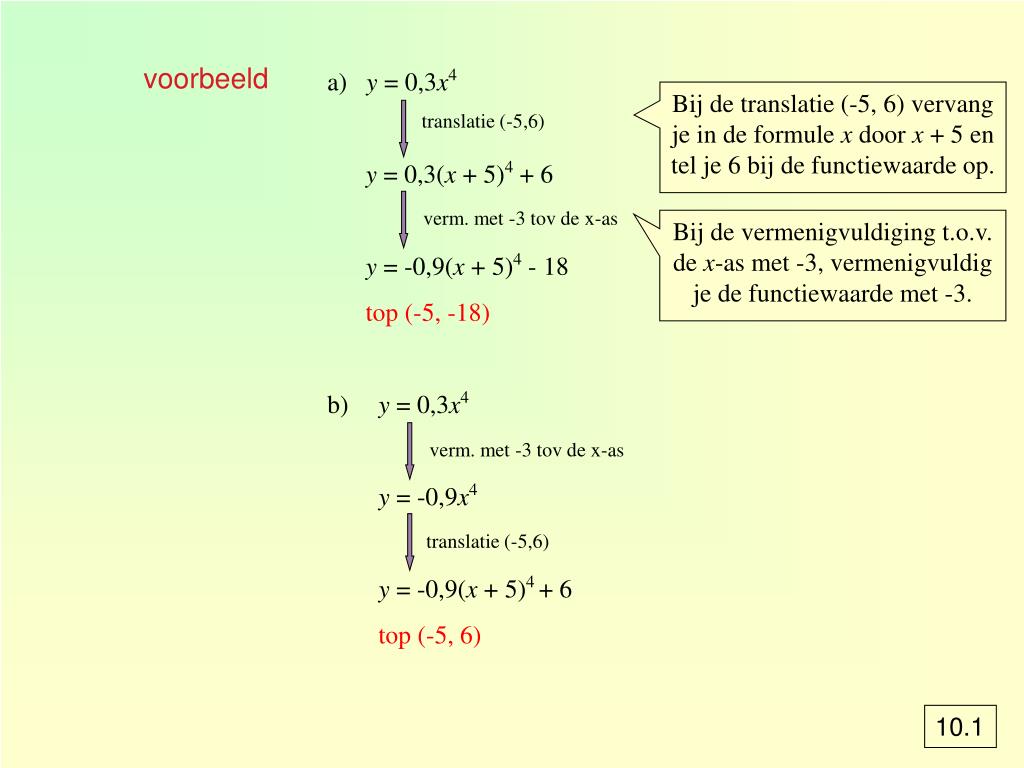 voorbeeld

a) $y = 0,3x^4$

translatie (-5,6)

$y = 0,3(x + 5)^4 + 6$

verm. met -3 tov de x-as

$y = -0,9(x + 5)^4 - 18$

top (-5, -18)

Bij de translatie (-5, 6) vervang je in de formule $x$ door $x + 5$ en tel je 6 bij de functiewaarde op.

Bij de vermenigvuldiging t.o.v. de $x$-as met -3, vermenigvuldig je de functiewaarde met -3.

b) $y = 0,3x^4$

verm. met -3 tov de x-as

$y = -0,9x^4$

translatie (-5,6)

$y = -0,9(x + 5)^4 + 6$

top (-5, 6)

10.1